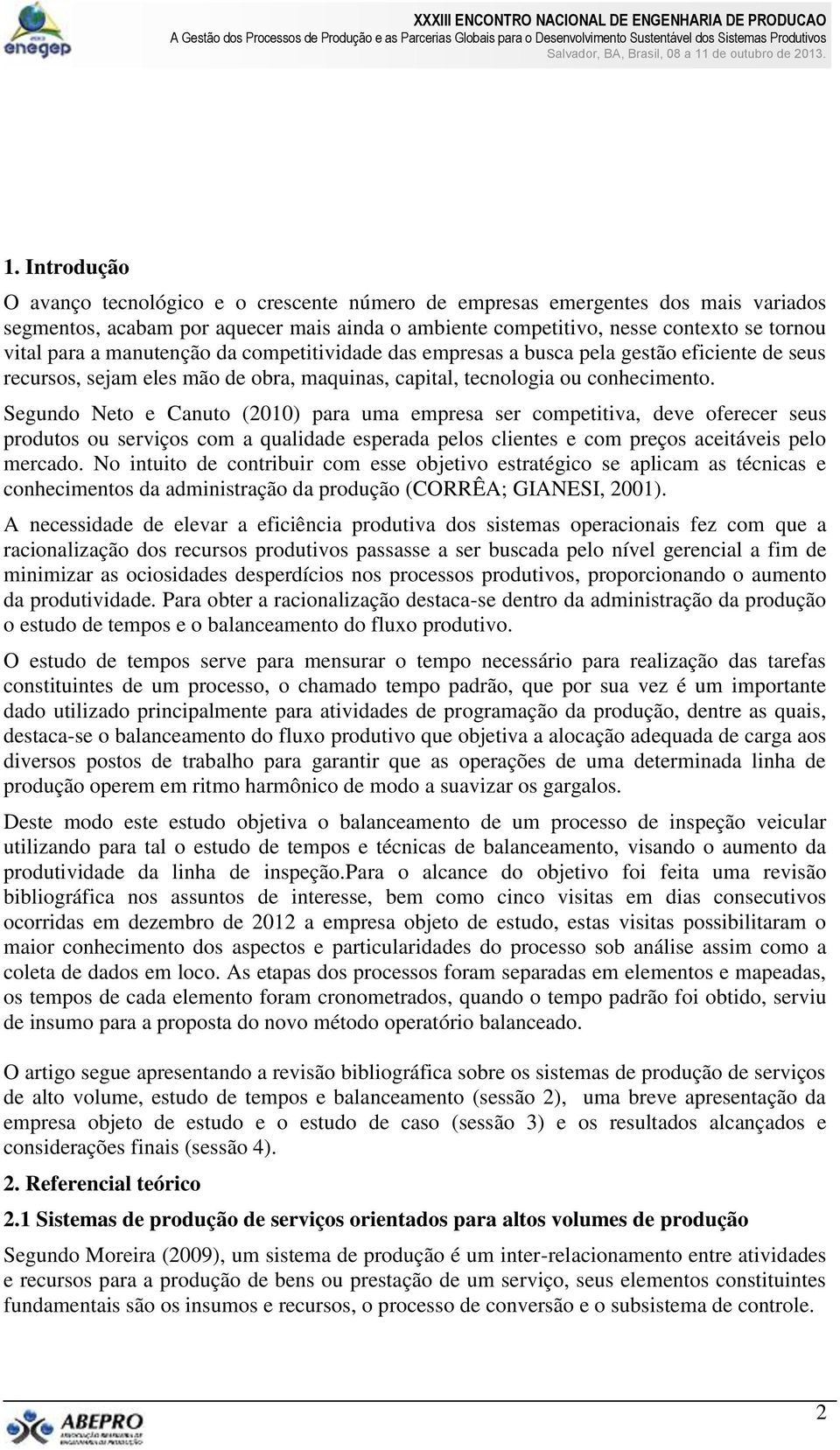 enegep

XXXIII ENCONTRO NACIONAL DE ENGENHARIA DE PRODUCAO
A Gestão dos Processos de Produção e as Parcerias Globais para o Desenvolvimento Sustentável dos Sistemas Produtivos
Salvador, BA, Brasil, 08 a 11 de outubro de 2013.

1. Introdução

O avanço tecnológico e o crescente número de empresas emergentes dos mais variados segmentos, acabam por aquecer mais ainda o ambiente competitivo, nesse contexto se tornou vital para a manutenção da competitividade das empresas a busca pela gestão eficiente de seus recursos, sejam eles mão de obra, maquinas, capital, tecnologia ou conhecimento. Segundo Neto e Canuto (2010) para uma empresa ser competitiva, deve oferecer seus produtos ou serviços com a qualidade esperada pelos clientes e com preços aceitáveis pelo mercado. No intuito de contribuir com esse objetivo estratégico se aplicam as técnicas e conhecimentos da administração da produção (CORRÊA; GIANESI, 2001).

A necessidade de elevar a eficiência produtiva dos sistemas operacionais fez com que a racionalização dos recursos produtivos passasse a ser buscada pelo nível gerencial a fim de minimizar as ociosidades desperdícios nos processos produtivos, proporcionando o aumento da produtividade. Para obter a racionalização destaca-se dentro da administração da produção o estudo de tempos e o balanceamento do fluxo produtivo.

O estudo de tempos serve para mensurar o tempo necessário para realização das tarefas constituintes de um processo, o chamado tempo padrão, que por sua vez é um importante dado utilizado principalmente para atividades de programação da produção, dentre as quais, destaca-se o balanceamento do fluxo produtivo que objetiva a alocação adequada de carga aos diversos postos de trabalho para garantir que as operações de uma determinada linha de produção operem em ritmo harmônico de modo a suavizar os gargalos.

Deste modo este estudo objetiva o balanceamento de um processo de inspeção veicular utilizando para tal o estudo de tempos e técnicas de balanceamento, visando o aumento da produtividade da linha de inspeção.Para o alcance do objetivo foi feita uma revisão bibliográfica nos assuntos de interesse, bem como cinco visitas em dias consecutivos ocorridas em dezembro de 2012 a empresa objeto de estudo, estas visitas possibilitaram o maior conhecimento dos aspectos e particularidades do processo sob análise assim como a coleta de dados em loco. As etapas dos processos foram separadas em elementos e mapeadas, os tempos de cada elemento foram cronometrados, quando o tempo padrão foi obtido, serviu de insumo para a proposta do novo método operatório balanceado.

O artigo segue apresentando a revisão bibliográfica sobre os sistemas de produção de serviços de alto volume, estudo de tempos e balanceamento (sessão 2), uma breve apresentação da empresa objeto de estudo e o estudo de caso (sessão 3) e os resultados alcançados e considerações finais (sessão 4).

2. Referencial teórico

2.1 Sistemas de produção de serviços orientados para altos volumes de produção

Segundo Moreira (2009), um sistema de produção é um inter-relacionamento entre atividades e recursos para a produção de bens ou prestação de um serviço, seus elementos constituintes fundamentais são os insumos e recursos, o processo de conversão e o subsistema de controle.

ABEPRO

2